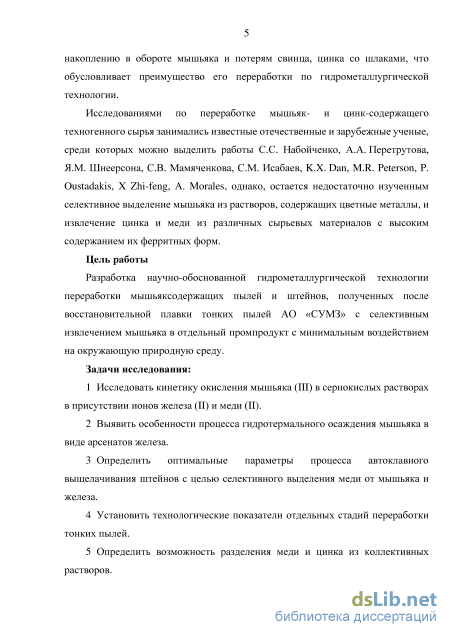 5

накоплению в обороте мышьяка и потерям свинца, цинка со шлаками, что обусловливает преимущество его переработки по гидрометаллургической технологии.

Исследованиями по переработке мышьяк- и цинк-содержащего техногенного сырья занимались известные отечественные и зарубежные ученые, среди которых можно выделить работы С.С. Набойченко, А.А. Перетрутова, Я.М. Шнеерсона, С.В. Мамяченкова, С.М. Исабаев, K.X. Dan, M.R. Peterson, P. Oustadakis, X Zhi-feng, A. Morales, однако, остается недостаточно изученным селективное выделение мышьяка из растворов, содержащих цветные металлы, и извлечение цинка и меди из различных сырьевых материалов с высоким содержанием их ферритных форм.

Цель работы

Разработка научно-обоснованной гидрометаллургической технологии переработки мышьяксодержащих пылей и штейнов, полученных после восстановительной плавки тонких пылей АО «СУМЗ» с селективным извлечением мышьяка в отдельный промпродукт с минимальным воздействием на окружающую природную среду.

Задачи исследования:

1 Исследовать кинетику окисления мышьяка (III) в сернокислых растворах в присутствии ионов железа (II) и меди (II).

2 Выявить особенности процесса гидротермального осаждения мышьяка в виде арсенатов железа.

3 Определить оптимальные параметры процесса автоклавного выщелачивания штейнов с целью селективного выделения меди от мышьяка и железа.

4 Установить технологические показатели отдельных стадий переработки тонких пылей.

5 Определить возможность разделения меди и цинка из коллективных растворов.

dsLib.net
библиотека диссертаций